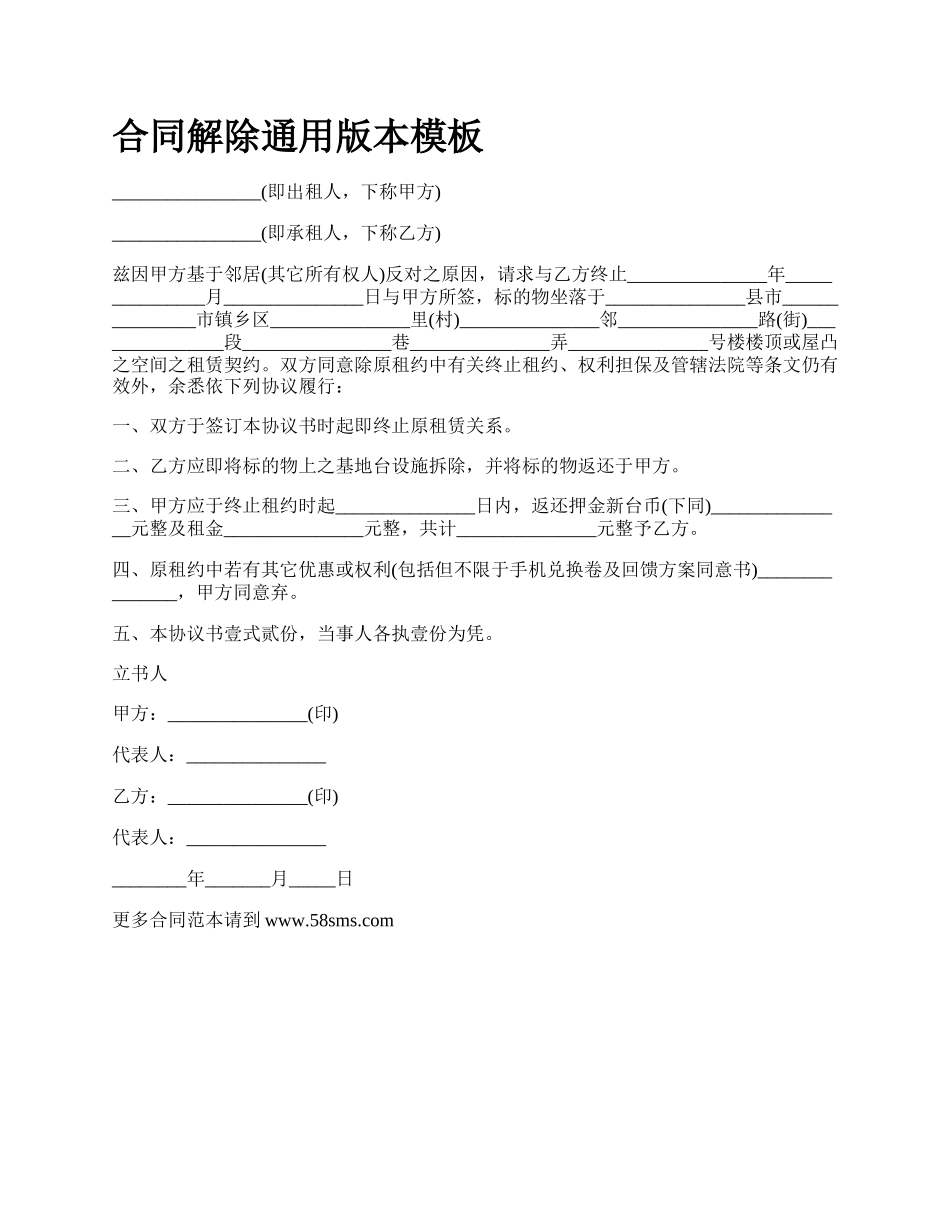 合同解除通用版本模板

________________(即出租人，下称甲方)

________________(即承租人，下称乙方)

兹因甲方基于邻居(其它所有权人)反对之原因，请求与乙方终止_______________年_______________月_______________日与甲方所签，标的物坐落于_______________县市_______________市镇乡区_______________里(村)_______________邻_______________路(街)_______________段_______________巷_______________弄_______________号楼楼顶或屋凸之空间之租赁契约。双方同意除原租约中有关终止租约、权利担保及管辖法院等条文仍有效外，余悉依下列协议履行：

一、双方于签订本协议书时起即终止原租赁关系。

二、乙方应即将标的物上之基地台设施拆除，并将标的物返还于甲方。

三、甲方应于终止租约时起_______________日内，返还押金新台币(下同)_______________元整及租金_______________元整，共计_______________元整予乙方。

四、原租约中若有其它优惠或权利(包括但不限于手机兑换卷及回馈方案同意书)_______________，甲方同意弃。

五、本协议书壹式贰份，当事人各执壹份为凭。

立书人

甲方：_______________(印)

代表人：_______________

乙方：_______________(印)

代表人：_______________

________年_______月_____日

更多合同范本请到 www.58sms.com